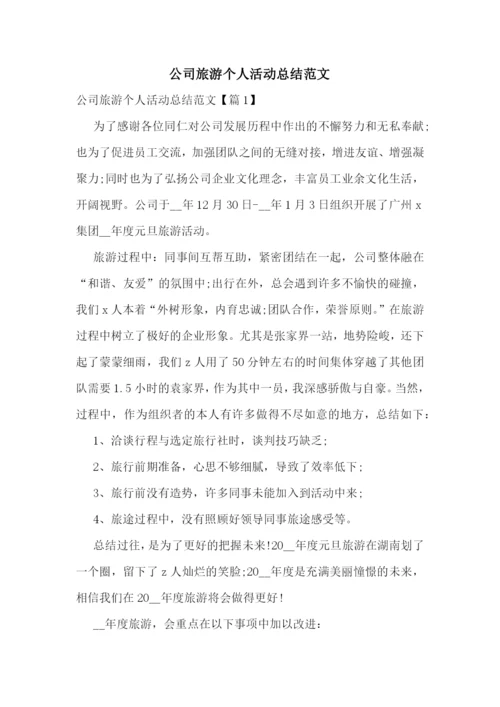 公司旅游个人活动总结范文

公司旅游个人活动总结范文【篇1】

为了感谢各位同仁对公司发展历程中作出的不懈努力和无私奉献;也为了促进员工交流，加强团队之间的无缝对接，增进友谊、增强凝聚力;同时也为了弘扬公司企业文化理念，丰富员工业余文化生活，开阔视野。公司于__年12月30日-__年1月3日组织开展了广州x集团__年度元旦旅游活动。

旅游过程中：同事间互帮互助，紧密团结在一起，公司整体融在“和谐、友爱”的氛围中;出行在外，总会遇到许多不愉快的碰撞，我们x人本着“外树形象，内育忠诚;团队合作，荣誉原则。”在旅游过程中树立了极好的企业形象。尤其是张家界一站，地势险峻，还下起了蒙蒙细雨，我们z人用了50分钟左右的时间集体穿越了其他团队需要1.5小时的袁家界，作为其中一员，我深感骄傲与自豪。当然，过程中，作为组织者的本人有许多做得不尽如意的地方，总结如下：

1、洽谈行程与选定旅行社时，谈判技巧缺乏;

2、旅行前期准备，心思不够细腻，导致了效率低下;

3、旅行前没有造势，许多同事未能加入到活动中来;

4、旅途过程中，没有照顾好领导同事旅途感受等。

总结过往，是为了更好的把握未来!20__年度元旦旅游在湖南划了一个圈，留下了z人灿烂的笑脸;20__年度是充满美丽憧憬的未来，相信我们在20__年度旅游将会做得更好!

__年度旅游，会重点在以下事项中加以改进: